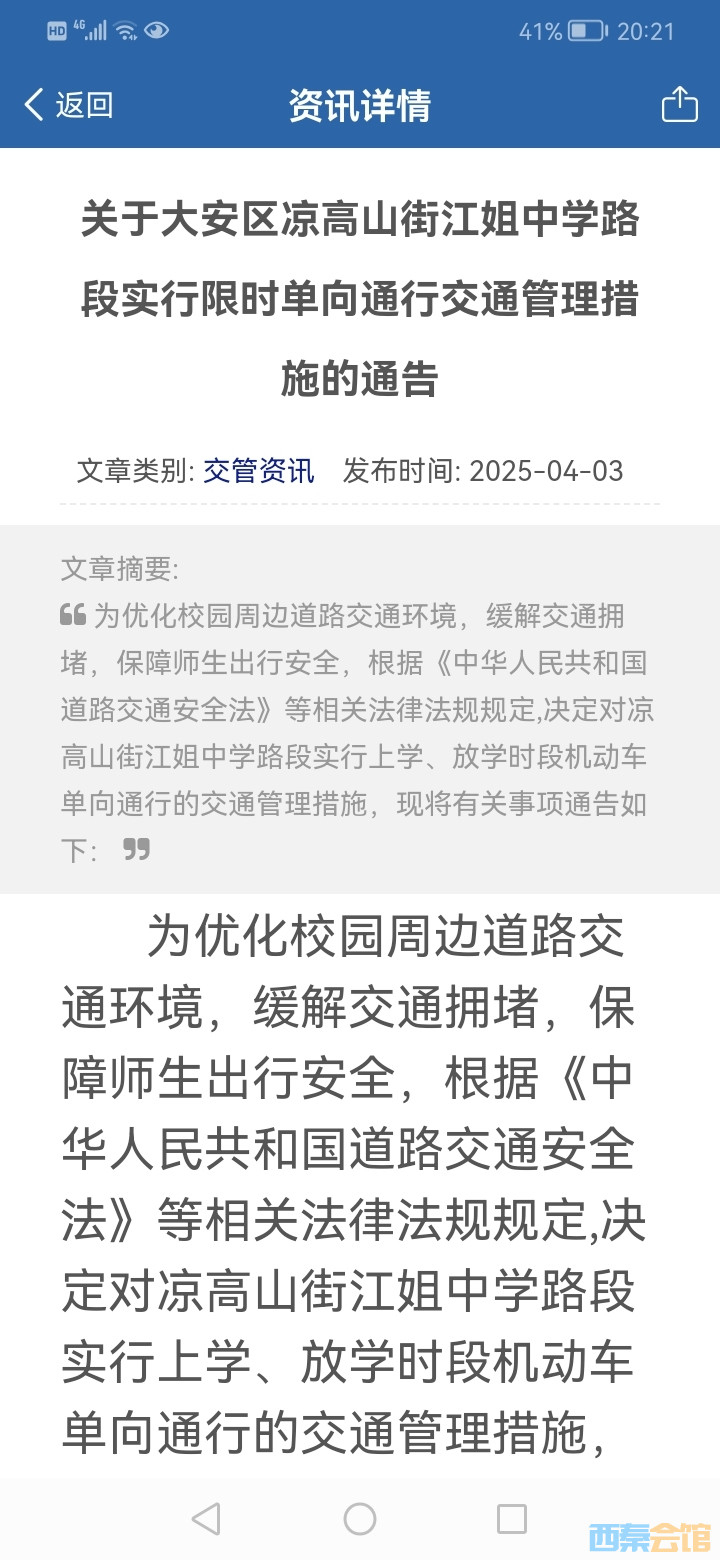 HD 4G 41% 20:21

返回 资讯详情

关于大安区凉高山街江姐中学路段实行限时单向通行交通管理措施的通告

文章类别: 交管资讯 发布时间: 2025-04-03

文章摘要:
为优化校园周边道路交通环境，缓解交通拥堵，保障师生出行安全，根据《中华人民共和国道路交通安全法》等相关法律法规规定,决定对凉高山街江姐中学路段实行上学、放学时段机动车单向通行的交通管理措施，现将有关事项通告如下：

为优化校园周边道路交通环境，缓解交通拥堵，保障师生出行安全，根据《中华人民共和国道路交通安全法》等相关法律法规规定,决定对凉高山街江姐中学路段实行上学、放学时段机动车单向通行的交通管理措施，

西秦会馆